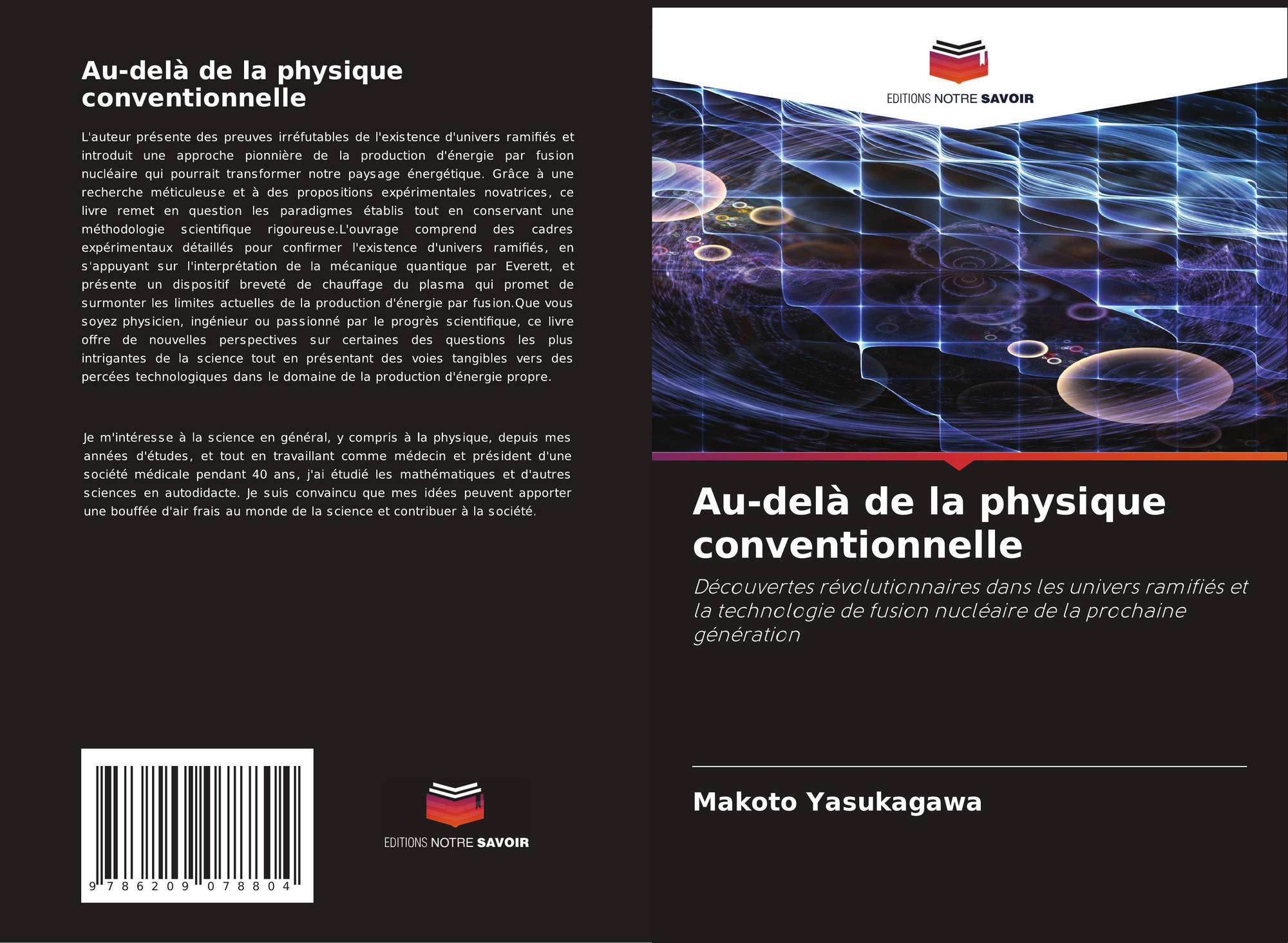 Au-delà de la physique conventionnelle

L'auteur présente des preuves irréfutables de l'existence d'univers ramifiés et introduit une approche pionnière de la production d'énergie par fusion nucléaire qui pourrait transformer notre paysage énergétique. Grâce à une recherche méticuleuse et à des propositions expérimentales novatrices, ce livre remet en question les paradigmes établis tout en conservant une méthodologie scientifique rigoureuse.L'ouvrage comprend des cadres expérimentaux détaillés pour confirmer l'existence d'univers ramifiés, en s'appuyant sur l'interprétation de la mécanique quantique par Everett, et présente un dispositif breveté de chauffage du plasma qui promet de surmonter les limites actuelles de la production d'énergie par fusion.Que vous soyez physicien, ingénieur ou passionné par le progrès scientifique, ce livre offre de nouvelles perspectives sur certaines des questions les plus intrigantes de la science tout en présentant des voies tangibles vers des percées technologiques dans le domaine de la production d'énergie propre.

Je m'intéresse à la science en général, y compris à la physique, depuis mes années d'études, et tout en travaillant comme médecin et président d'une société médicale pendant 40 ans, j'ai étudié les mathématiques et d'autres sciences en autodidacte. Je suis convaincu que mes idées peuvent apporter une bouffée d'air frais au monde de la science et contribuer à la société.

9 786209 078804

EDITIONS NOTRE SAVOIR

EDITIONS NOTRE SAVOIR

Au-delà de la physique conventionnelle

Découvertes révolutionnaires dans les univers ramifiés et la technologie de fusion nucléaire de la prochaine génération

Makoto Yasukagawa